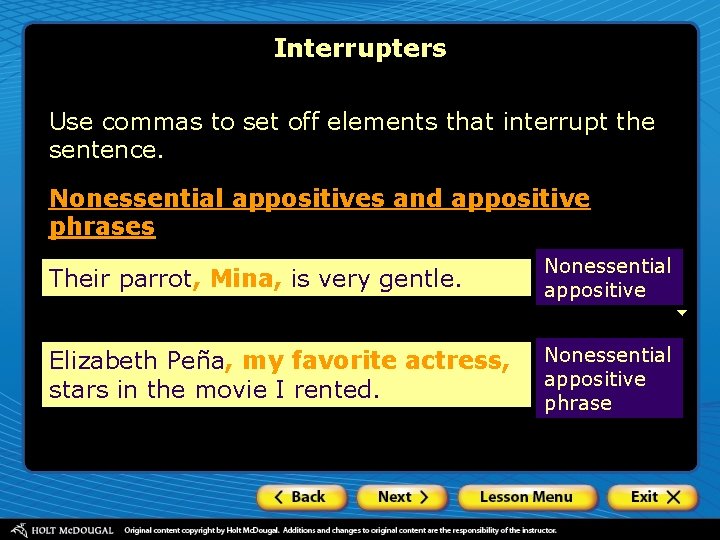 Interrupters

Use commas to set off elements that interrupt the sentence.

Nonessential appositives and appositive phrases

Their parrot, Mina, is very gentle.

Nonessential appositive

Elizabeth Peña, my favorite actress, stars in the movie I rented.

Nonessential appositive phrase

Back Next Lesson Menu Exit

HOLT McDOUGAL Original content copyright by Holt McDougal. Additions and changes to original content are the responsibility of the instructor.